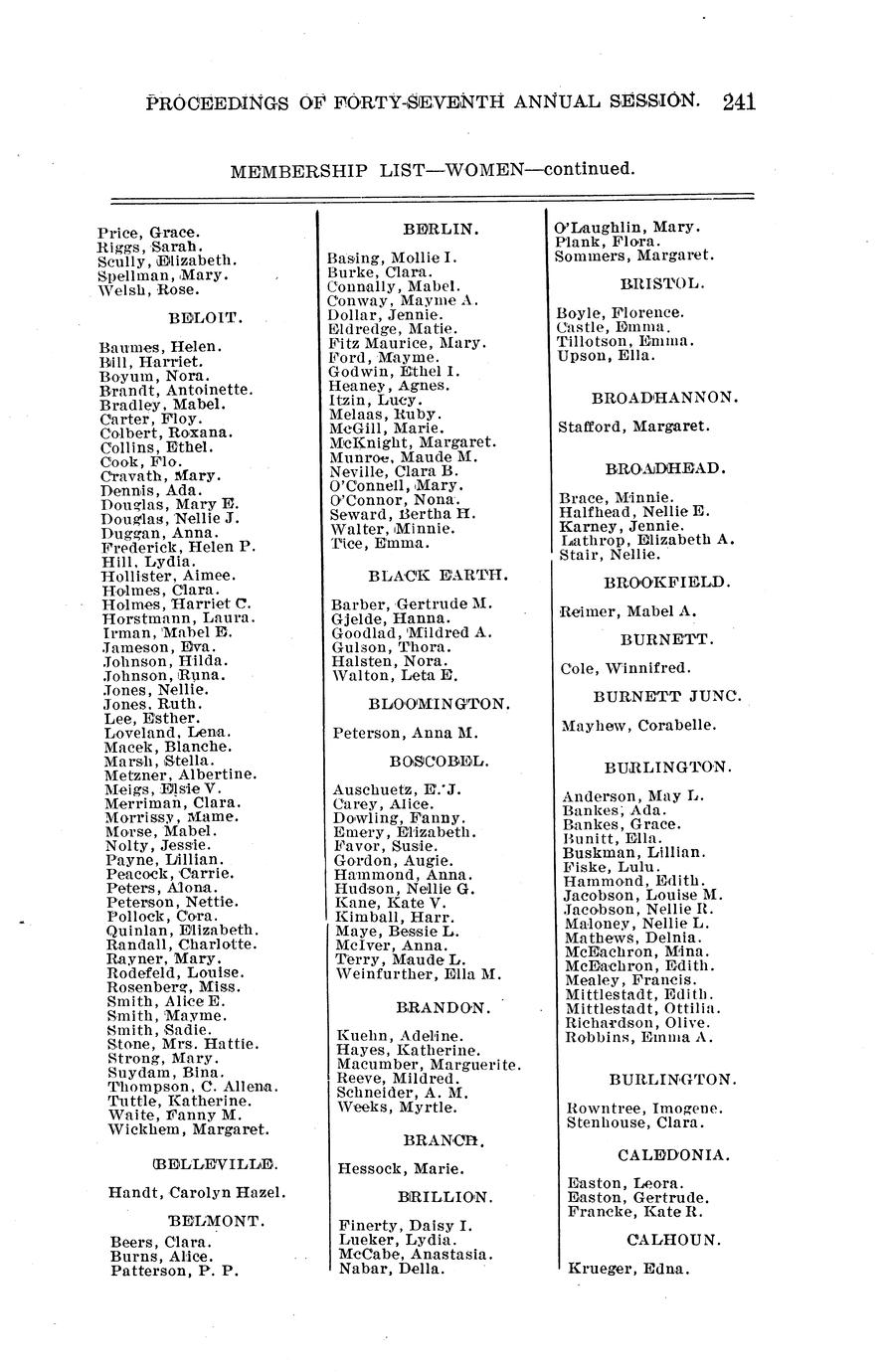 PROCEEDINGS OF FORTY-SEVENTH ANNUAL SESSION. 241

MEMBERSHIP LIST—WOMEN—continued.

Price, Grace.
Riggs, Sarah.
Scully, Elizabeth.
Spellman, Mary.
Welsh, Rose.

BELOIT.

Baumes, Helen.
Bill, Harriet.
Boyum, Nora.
Brandt, Antoinette.
Bradley, Mabel.
Carter, Floy.
Colbert, Roxana.
Collins, Ethel.
Cook, Flo.
Cravath, Mary.
Dennis, Ada.
Douglas, Mary E.
Douglas, Nellie J.
Duggan, Anna.
Frederick, Helen P.
Hill, Lydia.
Hollister, Aimee.
Holmes, Clara.
Holmes, Harriet C.
Horstmann, Laura.
Irman, Mabel E.
Jameson, Eva.
Johnson, Hilda.
Johnson, Runa.
Jones, Nellie.
Jones, Ruth.
Lee, Esther.
Loveland, Lena.
Macek, Blanche.
Marsh, Stella.
Metzner, Albertine.
Meigs, Elsie V.
Merriman, Clara.
Morrissy, Mame.
Morse, Mabel.
Nolty, Jessie.
Payne, Lillian.
Peacock, Carrie.
Peters, Alona.
Peterson, Nettie.
Pollock, Cora.
Quinlan, Elizabeth.
Randall, Charlotte.
Rayner, Mary.
Rodefeld, Louise.
Rosenberg, Miss.
Smith, Alice E.
Smith, Mayme.
Smith, Sadie.
Stone, Mrs. Hattie.
Strong, Mary.
Suydam, Bina.
Thompson, C. Allena.
Tuttle, Katherine.
Waite, Fanny M.
Wickhem, Margaret.

BELLEVILLE.

Handt, Carolyn Hazel.

BELMONT.

Beers, Clara.
Burns, Alice.
Patterson, P. P.

BERLIN.

Basing, Mollie I.
Burke, Clara.
Connally, Mabel.
Conway, Mayme A.
Dollar, Jennie.
Eldredge, Matie.
Fitz Maurice, Mary.
Ford, Mayme.
Godwin, Ethel I.
Heaney, Agnes.
Itzin, Lucy.
Melaas, Ruby.
McGill, Marie.
McKnight, Margaret.
Munroe, Maude M.
Neville, Clara B.
O'Connell, Mary.
O'Connor, Nona.
Seward, Bertha H.
Walter, Minnie.
Tice, Emma.

BLACK EARTH.

Barber, Gertrude M.
Gjelde, Hanna.
Goodlad, Mildred A.
Gulson, Thora.
Halsten, Nora.
Walton, Leta E.

BLOOMINGTON.

Peterson, Anna M.

BOSCOBEL.

Auschuetz, E. J.
Carey, Alice.
Dowling, Fanny.
Emery, Elizabeth.
Favor, Susie.
Gordon, Augie.
Hammond, Anna.
Hudson, Nellie G.
Kane, Kate V.
Kimball, Harr.
Maye, Bessie L.
McIver, Anna.
Terry, Maude L.
Weinfurther, Ella M.

BRANDON.

Kuehn, Adeline.
Hayes, Katherine.
Macumber, Marguerite.
Reeve, Mildred.
Schneider, A. M.
Weeks, Myrtle.

BRANCH.

Hessock, Marie.

BRILLION.

Finerty, Daisy I.
Lueker, Lydia.
McCabe, Anastasia.
Nabar, Della.

O'Laughlin, Mary.
Plank, Flora.
Sommers, Margaret.

BRISTOL.

Boyle, Florence.
Castle, Emma.
Tillotson, Emma.
Upson, Ella.

BROADHANNON.

Stafford, Margaret.

BROADHEAD.

Brace, Minnie.
Halfhead, Nellie E.
Karney, Jennie.
Lathrop, Elizabeth A.
Stair, Nellie.

BROOKFIELD.

Reimer, Mabel A.

BURNETT.

Cole, Winnifred.

BURNETT JUNC.

Mayhew, Corabelle.

BURLINGTON.

Anderson, May L.
Bankes, Ada.
Bankes, Grace.
Bunitt, Ella.
Buskman, Lillian.
Fiske, Lulu.
Hammond, Edith.
Jacobson, Louise M.
Jacobson, Nellie R.
Maloney, Nellie L.
Mathews, Delnia.
McEachron, Mina.
McEachron, Edith.
Mealey, Francis.
Mittlestadt, Edith.
Mittlestadt, Ottilia.
Richardson, Olive.
Robbins, Emma A.

BURLINGTON.

Rowntree, Imogene.
Stenhouse, Clara.

CALEDONIA.

Easton, Leora.
Easton, Gertrude.
Francke, Kate R.

CALHOUN.

Krueger, Edna.